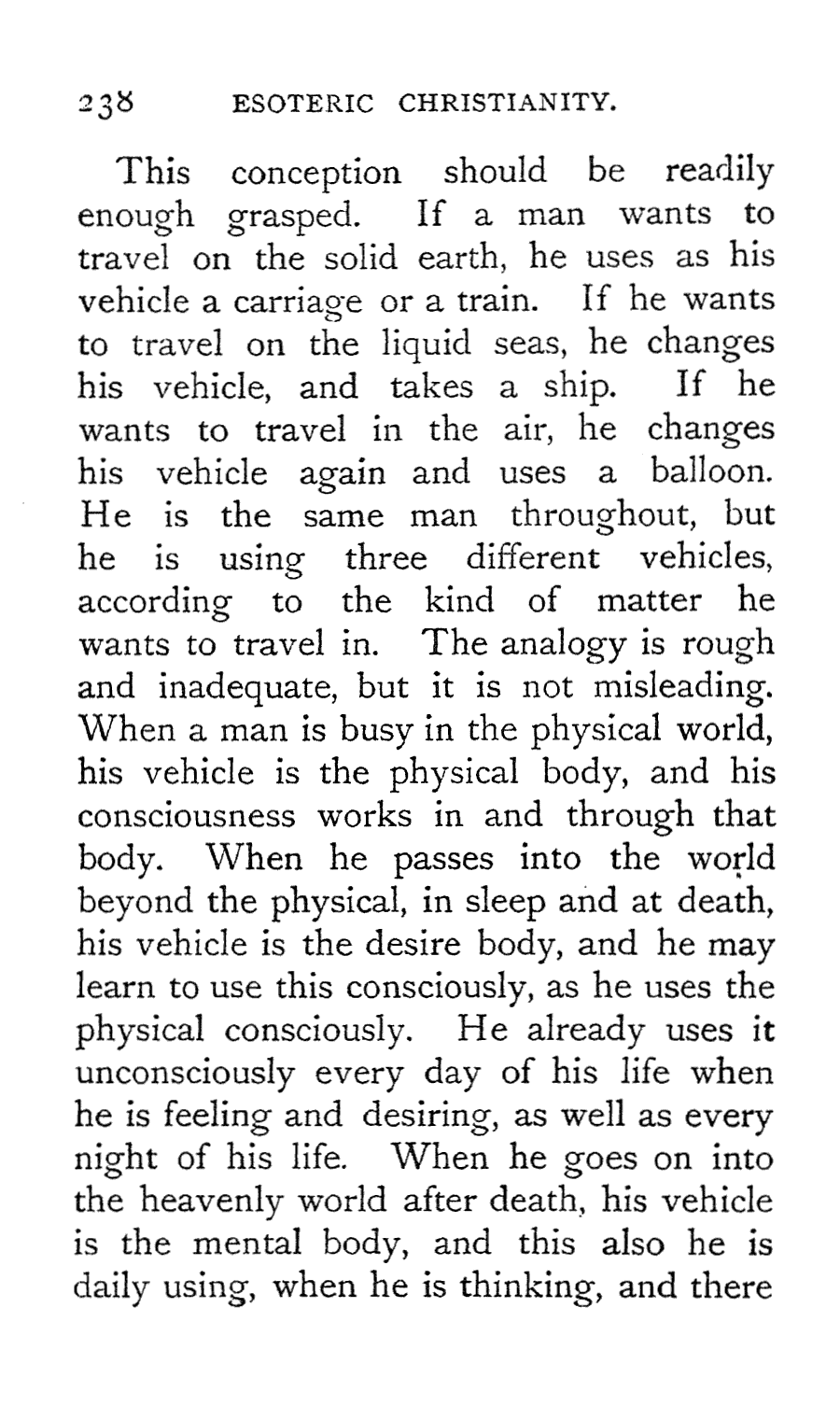 238 ESOTERIC CHRISTIANITY.

This conception should be readily enough grasped. If a man wants to travel on the solid earth, he uses as his vehicle a carriage or a train. If he wants to travel on the liquid seas, he changes his vehicle, and takes a ship. If he wants to travel in the air, he changes his vehicle again and uses a balloon. He is the same man throughout, but he is using three different vehicles, according to the kind of matter he wants to travel in. The analogy is rough and inadequate, but it is not misleading. When a man is busy in the physical world, his vehicle is the physical body, and his consciousness works in and through that body. When he passes into the world beyond the physical, in sleep and at death, his vehicle is the desire body, and he may learn to use this consciously, as he uses the physical consciously. He already uses it unconsciously every day of his life when he is feeling and desiring, as well as every night of his life. When he goes on into the heavenly world after death, his vehicle is the mental body, and this also he is daily using, when he is thinking, and there